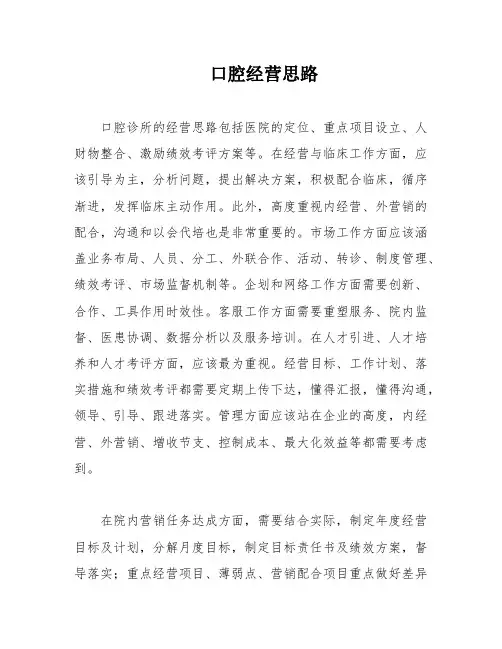 口腔经营思路

口腔诊所的经营思路包括医院的定位、重点项目设立、人财物整合、激励绩效考评方案等。在经营与临床工作方面，应该引导为主，分析问题，提出解决方案，积极配合临床，循序渐进，发挥临床主动作用。此外，高度重视内经营、外营销的配合，沟通和以会代培也是非常重要的。市场工作方面应该涵盖业务布局、人员、分工、外联合作、活动、转诊、制度管理、绩效考评、市场监督机制等。企划和网络工作方面需要创新、合作、工具作用时效性。客服工作方面需要重塑服务、院内监督、医患协调、数据分析以及服务培训。在人才引进、人才培养和人才考评方面，应该最为重视。经营目标、工作计划、落实措施和绩效考评都需要定期上传下达，懂得汇报，懂得沟通，领导、引导、跟进落实。管理方面应该站在企业的高度，内经营、外营销、增收节支、控制成本、最大化效益等都需要考虑到。

在院内营销任务达成方面，需要结合实际，制定年度经营目标及计划，分解月度目标，制定目标责任书及绩效方案，督导落实；重点经营项目、薄弱点、营销配合项目重点做好差异